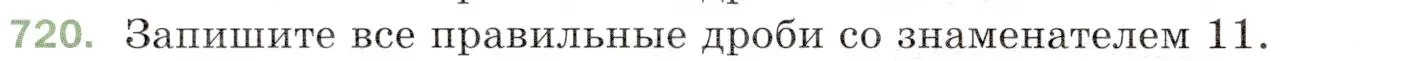 720. Запишите все правильные дроби со знаменателем 11.